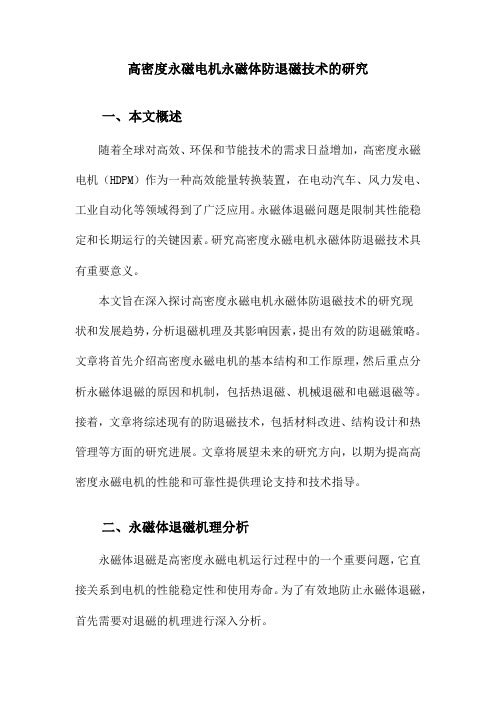 高密度永磁电机永磁体防退磁技术的研究

一、本文概述

随着全球对高效、环保和节能技术的需求日益增加，高密度永磁电机（HDPM）作为一种高效能量转换装置，在电动汽车、风力发电、工业自动化等领域得到了广泛应用。永磁体退磁问题是限制其性能稳定和长期运行的关键因素。研究高密度永磁电机永磁体防退磁技术具有重要意义。

本文旨在深入探讨高密度永磁电机永磁体防退磁技术的研究现状和发展趋势，分析退磁机理及其影响因素，提出有效的防退磁策略。文章将首先介绍高密度永磁电机的基本结构和工作原理，然后重点分析永磁体退磁的原因和机制，包括热退磁、机械退磁和电磁退磁等。接着，文章将综述现有的防退磁技术，包括材料改进、结构设计和热管理等方面的研究进展。文章将展望未来的研究方向，以期为提高高密度永磁电机的性能和可靠性提供理论支持和技术指导。

二、永磁体退磁机理分析

永磁体退磁是高密度永磁电机运行过程中的一个重要问题，它直接关系到电机的性能稳定性和使用寿命。为了有效地防止永磁体退磁，首先需要对退磁的机理进行深入分析。